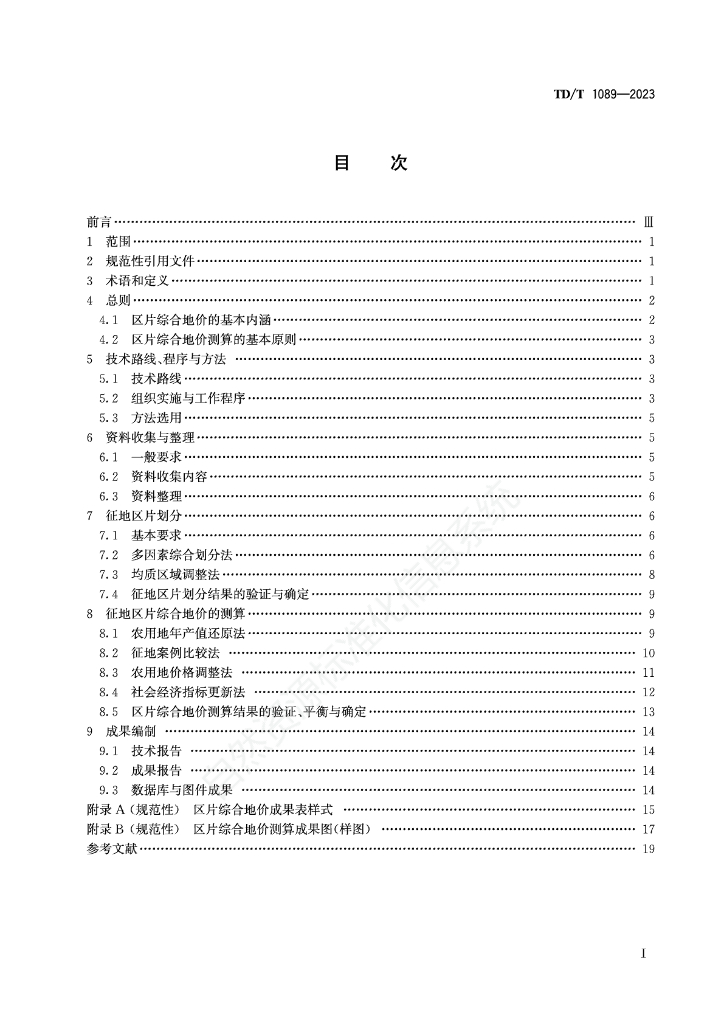 TD/T 1089—2023

目　次

前言 …… Ⅲ
1　范围 …… 1
2　规范性引用文件 …… 1
3　术语和定义 …… 1
4　总则 …… 2
4.1　区片综合地价的基本内涵 …… 2
4.2　区片综合地价测算的基本原则 …… 3
5　技术路线、程序与方法 …… 3
5.1　技术路线 …… 3
5.2　组织实施与工作程序 …… 3
5.3　方法选用 …… 5
6　资料收集与整理 …… 5
6.1　一般要求 …… 5
6.2　资料收集内容 …… 5
6.3　资料整理 …… 6
7　征地区片划分 …… 6
7.1　基本要求 …… 6
7.2　多因素综合划分法 …… 6
7.3　均质区域调整法 …… 8
7.4　征地区片划分结果的验证与确定 …… 9
8　征地区片综合地价的测算 …… 9
8.1　农用地年产值还原法 …… 9
8.2　征地案例比较法 …… 10
8.3　农用地价格调整法 …… 11
8.4　社会经济指标更新法 …… 12
8.5　区片综合地价测算结果的验证、平衡与确定 …… 13
9　成果编制 …… 14
9.1　技术报告 …… 14
9.2　成果报告 …… 14
9.3　数据库与图件成果 …… 14
附录 A（规范性）　区片综合地价成果表样式 …… 15
附录 B（规范性）　区片综合地价测算成果图(样图) …… 17
参考文献 …… 19

Ⅰ